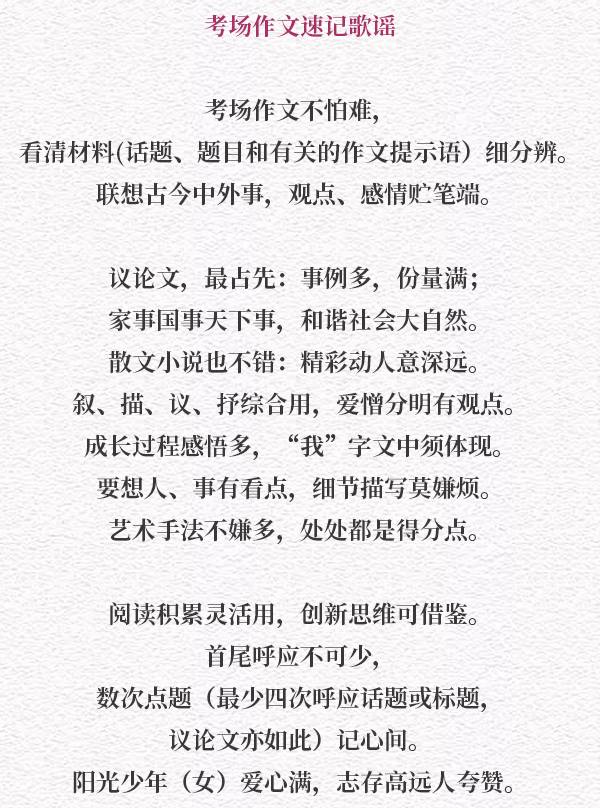 考场作文速记歌谣

考场作文不怕难，
看清材料(话题、题目和有关的作文提示语）细分辨。
联想古今中外事，观点、感情贮笔端。

议论文，最占先：事例多，份量满；
家事国事天下事，和谐社会大自然。
散文小说也不错：精彩动人意深远。
叙、描、议、抒综合用，爱憎分明有观点。
成长过程感悟多，“我”字文中须体现。
要想人、事有看点，细节描写莫嫌烦。
艺术手法不嫌多，处处都是得分点。

阅读积累灵活用，创新思维可借鉴。
首尾呼应不可少，
数次点题（最少四次呼应话题或标题，
议论文亦如此）记心间。
阳光少年（女）爱心满，志存高远人夸赞。